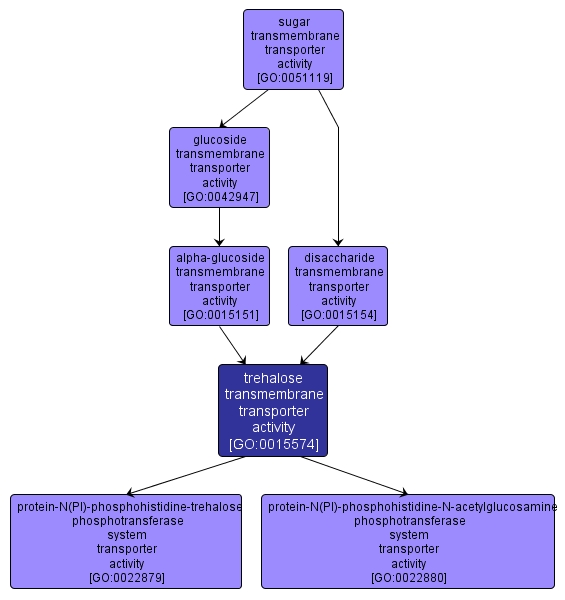 sugar transmembrane transporter activity [GO:0051119]

glucoside transmembrane transporter activity [GO:0042947]

alpha-glucoside transmembrane transporter activity [GO:0015151]

disaccharide transmembrane transporter activity [GO:0015154]

trehalose transmembrane transporter activity [GO:0015574]

protein-N(PI)-phosphohistidine-trehalose phosphotransferase system transporter activity [GO:0022879]

protein-N(PI)-phosphohistidine-N-acetylglucosamine phosphotransferase system transporter activity [GO:0022880]